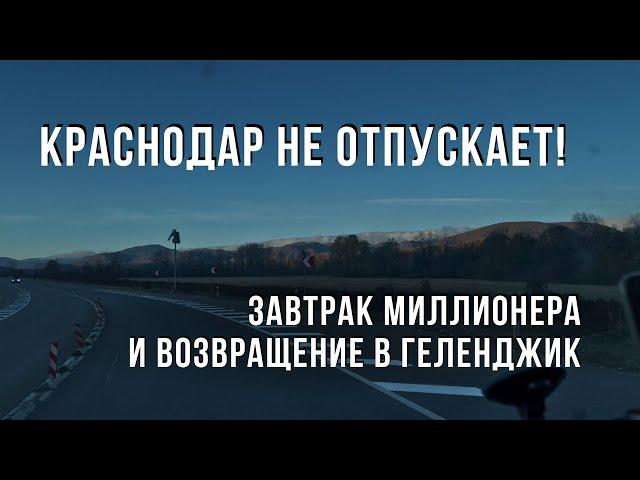 КРАСНОДАР НЕ ОТПУСКАЕТ!

ЗАВТРАК МИЛЛИОНЕРА
И ВОЗВРАЩЕНИЕ В ГЕЛЕНДЖИК